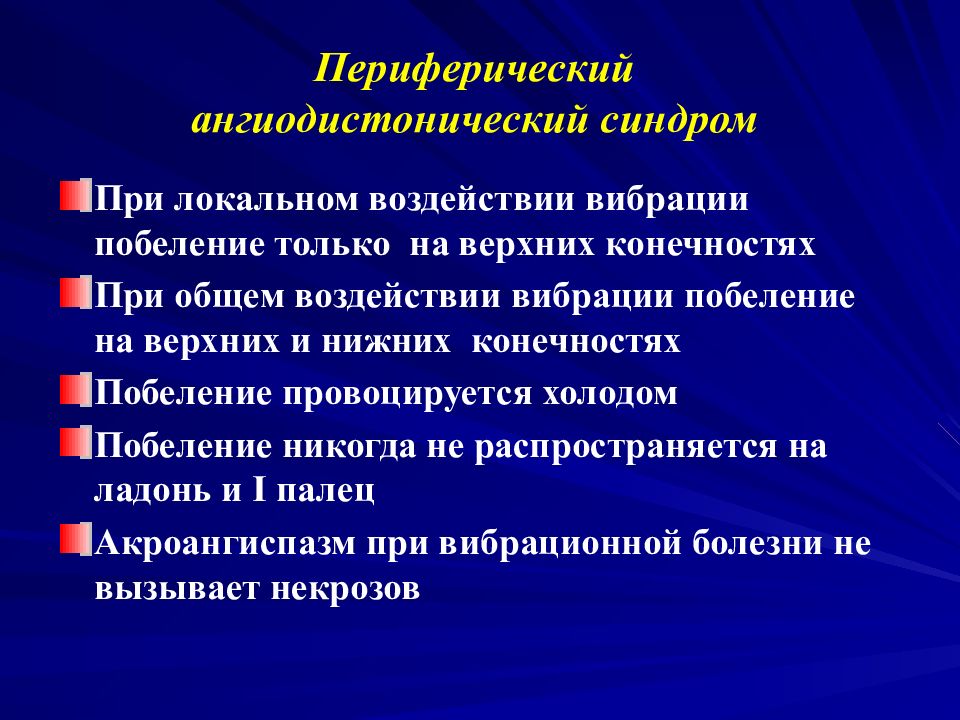 Периферический ангиодистонический синдром

При локальном воздействии вибрации побеление только на верхних конечностях

При общем воздействии вибрации побеление на верхних и нижних конечностях

Побеление провоцируется холодом

Побеление никогда не распространяется на ладонь и I палец

Акроангиспазм при вибрационной болезни не вызывает некрозов